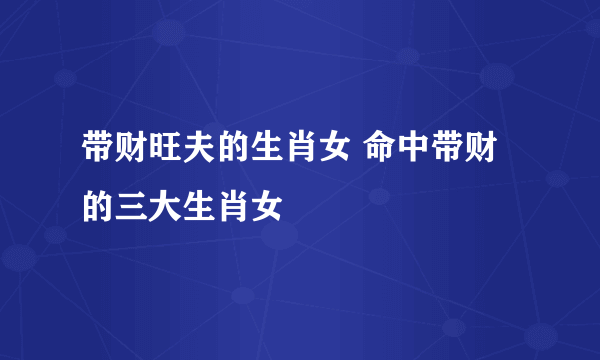 带财旺夫的生肖女 命中带财的三大生肖女